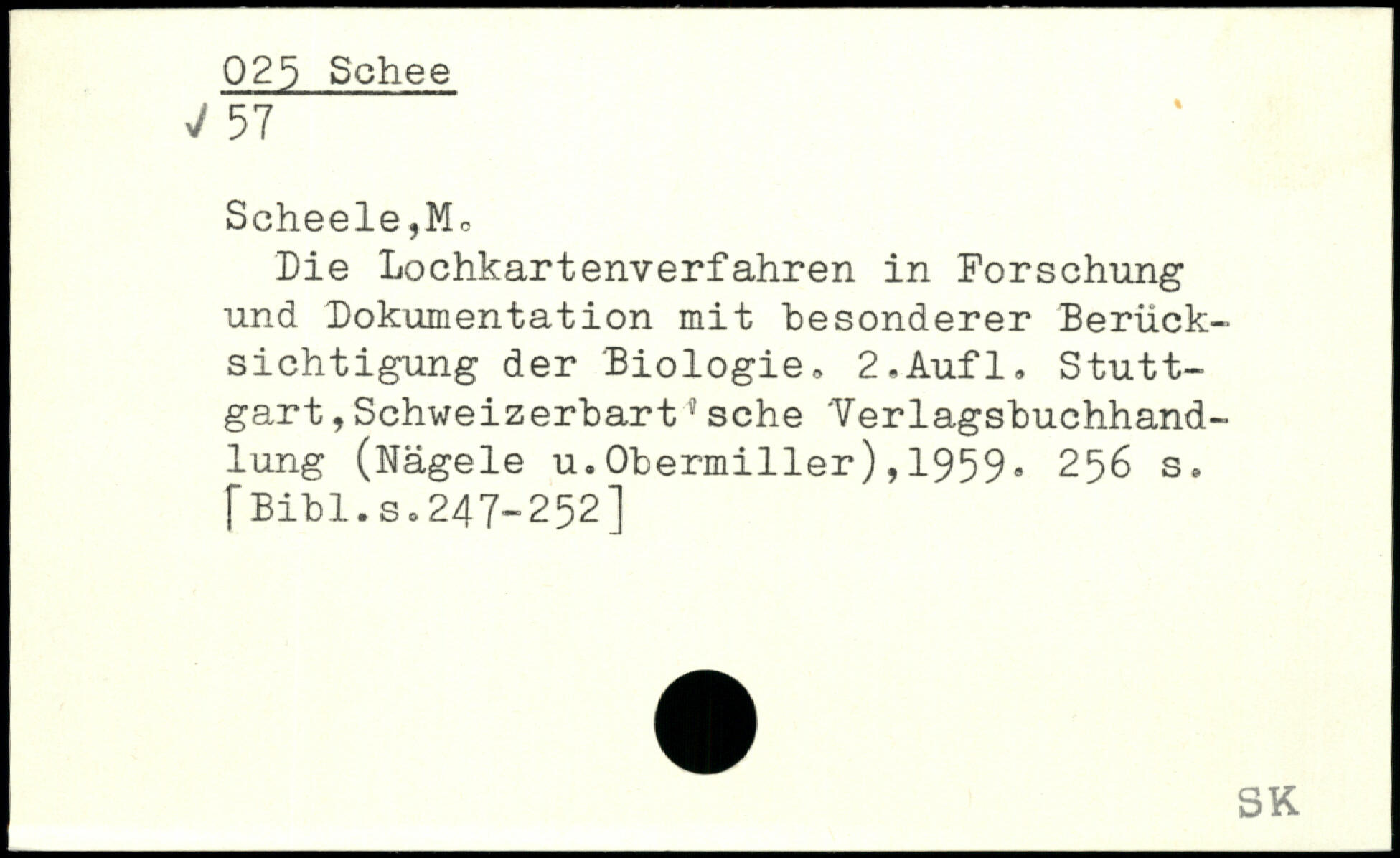 025 Schee
✓ 57

Scheele,M.

Die Lochkartenverfahren in Forschung und Dokumentation mit besonderer Berücksichtigung der Biologie. 2.Aufl. Stuttgart,Schweizerbart'sche Verlagsbuchhandlung (Nägele u.Obermiller),1959. 256 s. [Bibl.s.247-252]

SK